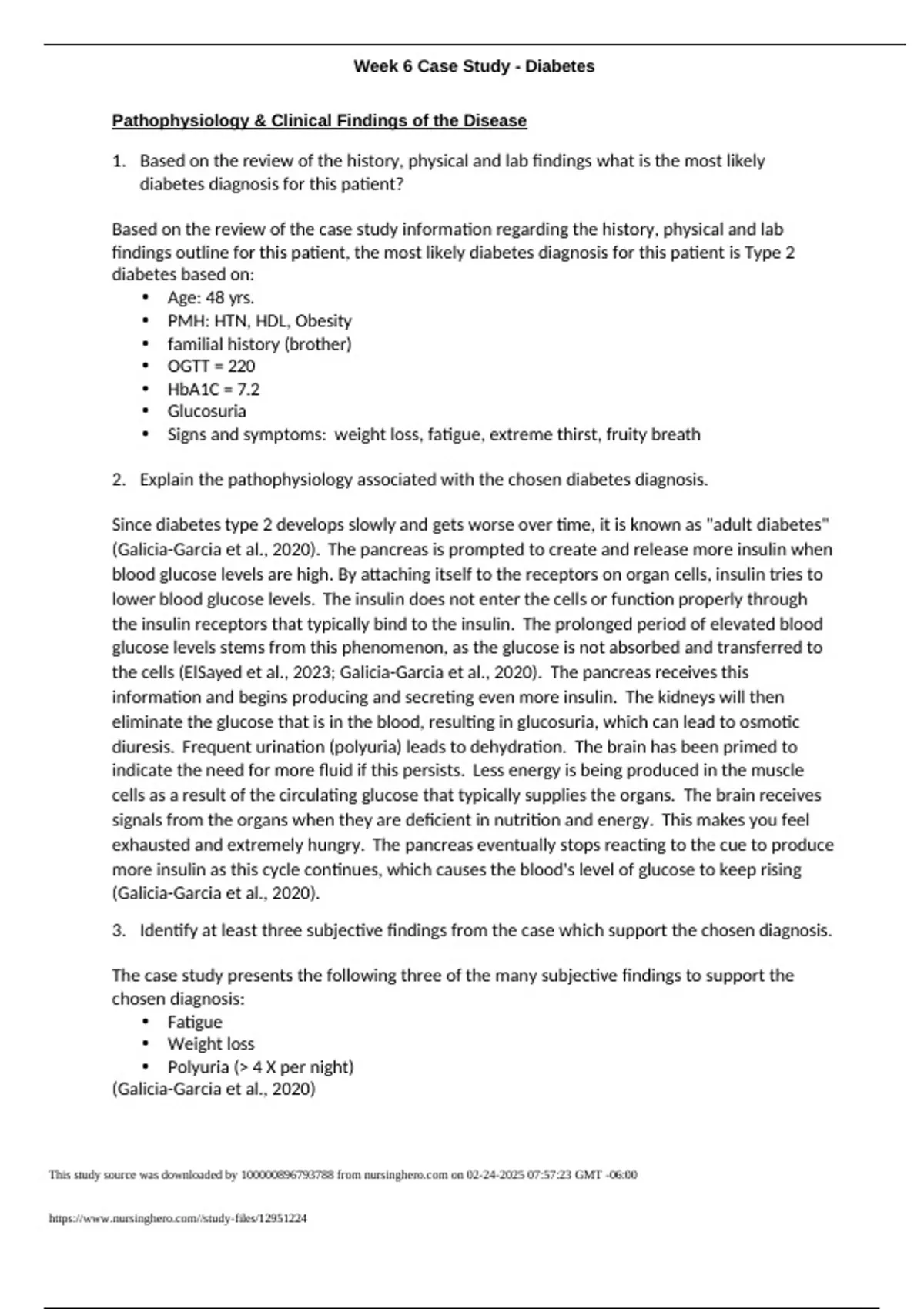 Week 6 Case Study - Diabetes

Pathophysiology & Clinical Findings of the Disease

1. Based on the review of the history, physical and lab findings what is the most likely diabetes diagnosis for this patient?

Based on the review of the case study information regarding the history, physical and lab findings outline for this patient, the most likely diabetes diagnosis for this patient is Type 2 diabetes based on:
• Age: 48 yrs.
• PMH: HTN, HDL, Obesity
• familial history (brother)
• OGTT = 220
• HbA1C = 7.2
• Glucosuria
• Signs and symptoms: weight loss, fatigue, extreme thirst, fruity breath

2. Explain the pathophysiology associated with the chosen diabetes diagnosis.

Since diabetes type 2 develops slowly and gets worse over time, it is known as "adult diabetes" (Galicia-Garcia et al., 2020). The pancreas is prompted to create and release more insulin when blood glucose levels are high. By attaching itself to the receptors on organ cells, insulin tries to lower blood glucose levels. The insulin does not enter the cells or function properly through the insulin receptors that typically bind to the insulin. The prolonged period of elevated blood glucose levels stems from this phenomenon, as the glucose is not absorbed and transferred to the cells (ElSayed et al., 2023; Galicia-Garcia et al., 2020). The pancreas receives this information and begins producing and secreting even more insulin. The kidneys will then eliminate the glucose that is in the blood, resulting in glucosuria, which can lead to osmotic diuresis. Frequent urination (polyuria) leads to dehydration. The brain has been primed to indicate the need for more fluid if this persists. Less energy is being produced in the muscle cells as a result of the circulating glucose that typically supplies the organs. The brain receives signals from the organs when they are deficient in nutrition and energy. This makes you feel exhausted and extremely hungry. The pancreas eventually stops reacting to the cue to produce more insulin as this cycle continues, which causes the blood's level of glucose to keep rising (Galicia-Garcia et al., 2020).

3. Identify at least three subjective findings from the case which support the chosen diagnosis.

The case study presents the following three of the many subjective findings to support the chosen diagnosis:
• Fatigue
• Weight loss
• Polyuria (> 4 X per night)
(Galicia-Garcia et al., 2020)

This study source was downloaded by 100000896793788 from nursinghero.com on 02-24-2025 07:57:23 GMT -06:00

https://www.nursinghero.com//study-files/12951224